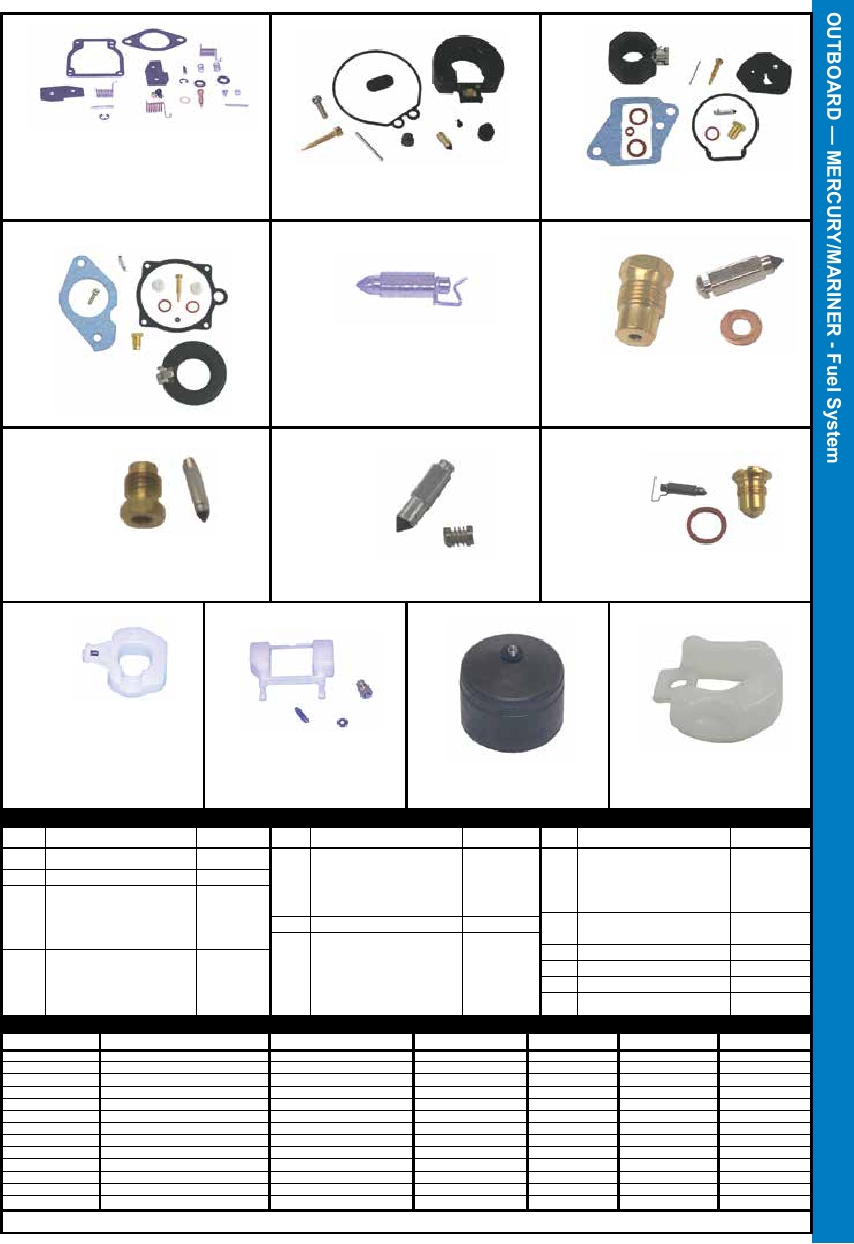 OUTBOARD — MERCURY/MARINER - Fuel System